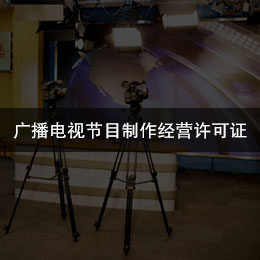 广播电视节目制作经营许可证